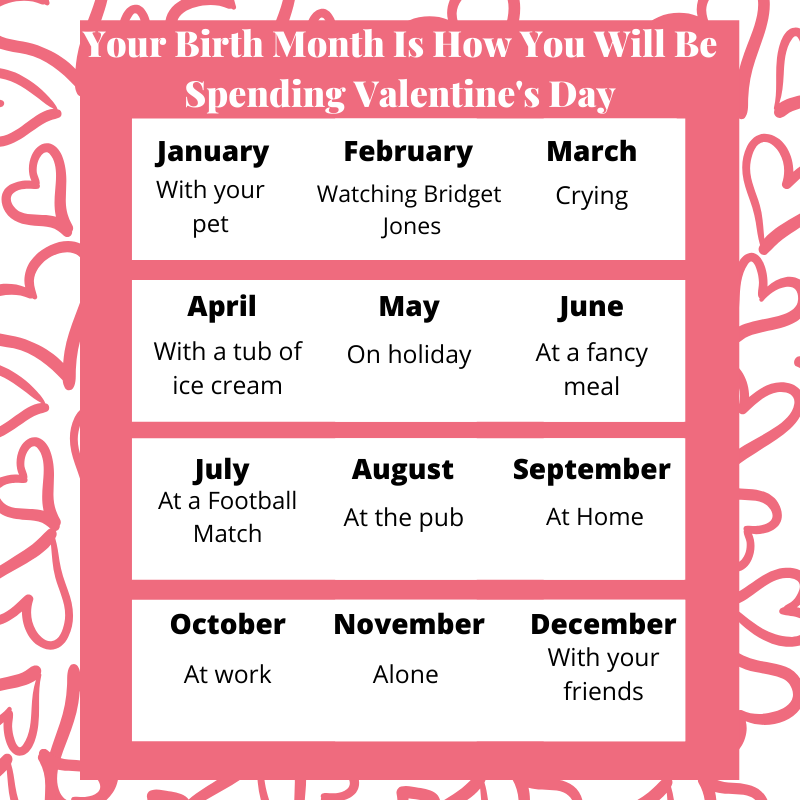 Your Birth Month Is How You Will Be Spending Valentine's Day

January
With your pet

February
Watching Bridget Jones

March
Crying

April
With a tub of ice cream

May
On holiday

June
At a fancy meal

July
At a Football Match

August
At the pub

September
At Home

October
At work

November
Alone

December
With your friends